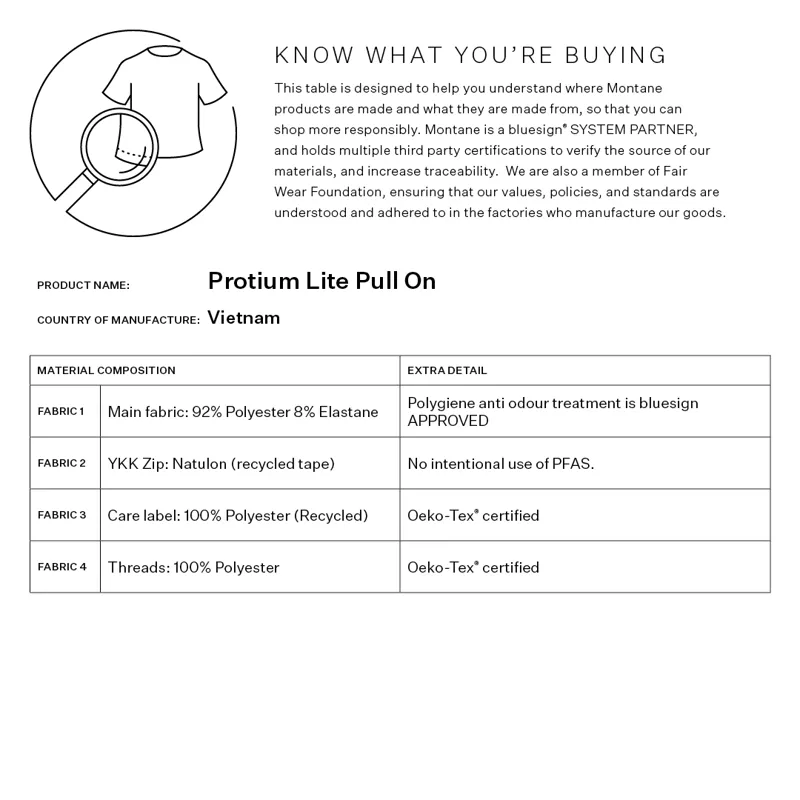 KNOW WHAT YOU'RE BUYING

This table is designed to help you understand where Montane products are made and what they are made from, so that you can shop more responsibly. Montane is a bluesign® SYSTEM PARTNER, and holds multiple third party certifications to verify the source of our materials, and increase traceability. We are also a member of Fair Wear Foundation, ensuring that our values, policies, and standards are understood and adhered to in the factories who manufacture our goods.

PRODUCT NAME: Protium Lite Pull On

COUNTRY OF MANUFACTURE: Vietnam

| MATERIAL COMPOSITION | | EXTRA DETAIL |
|---|---|---|
| FABRIC 1 | Main fabric: 92% Polyester 8% Elastane | Polygiene anti odour treatment is bluesign APPROVED |
| FABRIC 2 | YKK Zip: Natulon (recycled tape) | No intentional use of PFAS. |
| FABRIC 3 | Care label: 100% Polyester (Recycled) | Oeko-Tex® certified |
| FABRIC 4 | Threads: 100% Polyester | Oeko-Tex® certified |